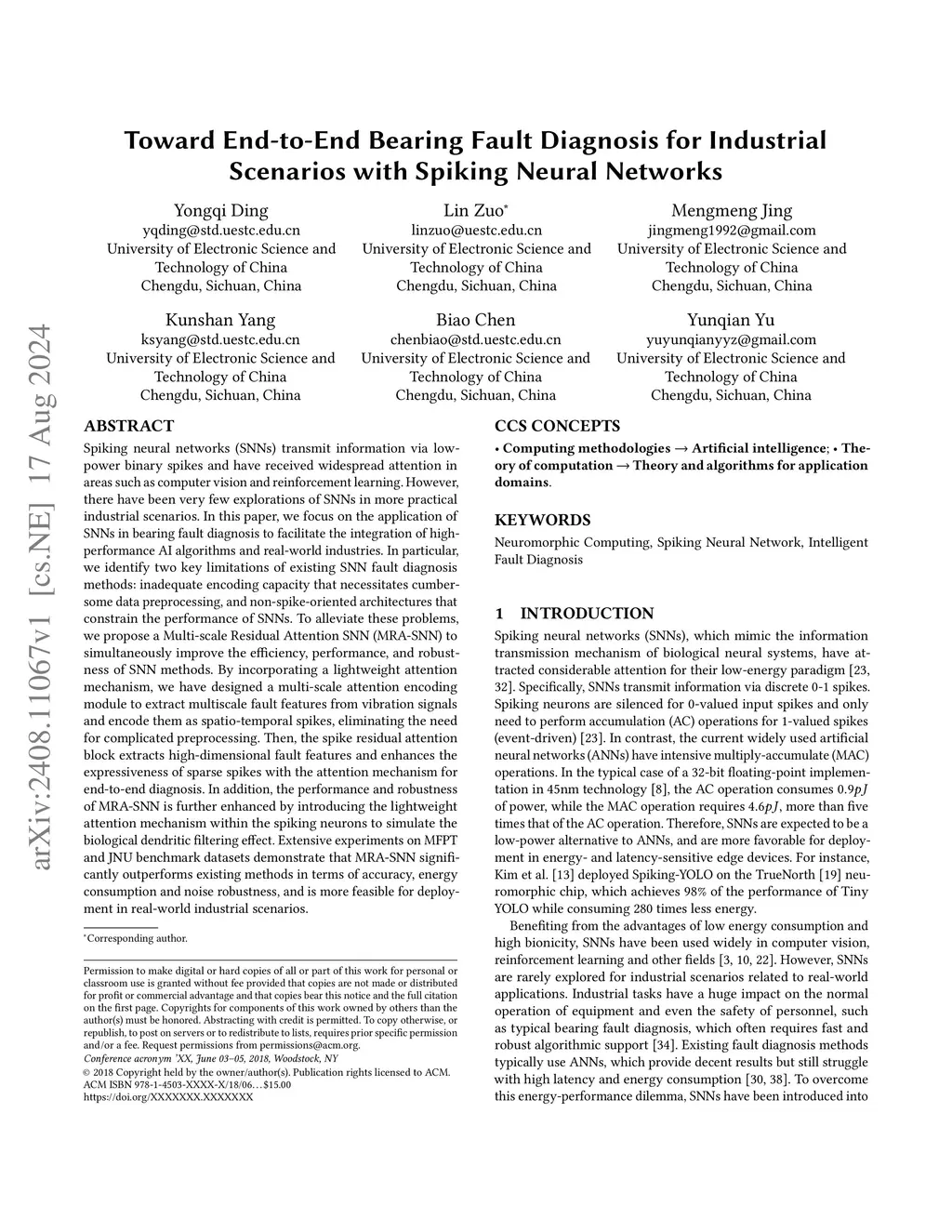 arXiv:2408.11067v1 [cs.NE] 17 Aug 2024

Toward End-to-End Bearing Fault Diagnosis for Industrial Scenarios with Spiking Neural Networks

Yongqi Ding
yqding@std.uestc.edu.cn
University of Electronic Science and Technology of China
Chengdu, Sichuan, China

Lin Zuo*
linzuo@uestc.edu.cn
University of Electronic Science and Technology of China
Chengdu, Sichuan, China

Mengmeng Jing
jingmeng1992@gmail.com
University of Electronic Science and Technology of China
Chengdu, Sichuan, China

Kunshan Yang
ksyang@std.uestc.edu.cn
University of Electronic Science and Technology of China
Chengdu, Sichuan, China

Biao Chen
chenbiao@std.uestc.edu.cn
University of Electronic Science and Technology of China
Chengdu, Sichuan, China

Yunqian Yu
yuyunqianyyz@gmail.com
University of Electronic Science and Technology of China
Chengdu, Sichuan, China

ABSTRACT

Spiking neural networks (SNNs) transmit information via low-power binary spikes and have received widespread attention in areas such as computer vision and reinforcement learning. However, there have been very few explorations of SNNs in more practical industrial scenarios. In this paper, we focus on the application of SNNs in bearing fault diagnosis to facilitate the integration of high-performance AI algorithms and real-world industries. In particular, we identify two key limitations of existing SNN fault diagnosis methods: inadequate encoding capacity that necessitates cumbersome data preprocessing, and non-spike-oriented architectures that constrain the performance of SNNs. To alleviate these problems, we propose a Multi-scale Residual Attention SNN (MRA-SNN) to simultaneously improve the efficiency, performance, and robustness of SNN methods. By incorporating a lightweight attention mechanism, we have designed a multi-scale attention encoding module to extract multiscale fault features from vibration signals and encode them as spatio-temporal spikes, eliminating the need for complicated preprocessing. Then, the spike residual attention block extracts high-dimensional fault features and enhances the expressiveness of sparse spikes with the attention mechanism for end-to-end diagnosis. In addition, the performance and robustness of MRA-SNN is further enhanced by introducing the lightweight attention mechanism within the spiking neurons to simulate the biological dendritic filtering effect. Extensive experiments on MFPT and JNU benchmark datasets demonstrate that MRA-SNN significantly outperforms existing methods in terms of accuracy, energy consumption and noise robustness, and is more feasible for deployment in real-world industrial scenarios.

*Corresponding author.

Permission to make digital or hard copies of all or part of this work for personal or classroom use is granted without fee provided that copies are not made or distributed for profit or commercial advantage and that copies bear this notice and the full citation on the first page. Copyrights for components of this work owned by others than the author(s) must be honored. Abstracting with credit is permitted. To copy otherwise, or republish, to post on servers or to redistribute to lists, requires prior specific permission and/or a fee. Request permissions from permissions@acm.org.
Conference acronym 'XX, June 03–05, 2018, Woodstock, NY
© 2018 Copyright held by the owner/author(s). Publication rights licensed to ACM.
ACM ISBN 978-1-4503-XXXX-X/18/06…$15.00
https://doi.org/XXXXXXX.XXXXXXX

CCS CONCEPTS

• Computing methodologies → Artificial intelligence; • Theory of computation → Theory and algorithms for application domains.

KEYWORDS

Neuromorphic Computing, Spiking Neural Network, Intelligent Fault Diagnosis

1 INTRODUCTION

Spiking neural networks (SNNs), which mimic the information transmission mechanism of biological neural systems, have attracted considerable attention for their low-energy paradigm [23, 32]. Specifically, SNNs transmit information via discrete 0-1 spikes. Spiking neurons are silenced for 0-valued input spikes and only need to perform accumulation (AC) operations for 1-valued spikes (event-driven) [23]. In contrast, the current widely used artificial neural networks (ANNs) have intensive multiply-accumulate (MAC) operations. In the typical case of a 32-bit floating-point implementation in 45nm technology [8], the AC operation consumes $0.9pJ$ of power, while the MAC operation requires $4.6pJ$, more than five times that of the AC operation. Therefore, SNNs are expected to be a low-power alternative to ANNs, and are more favorable for deployment in energy- and latency-sensitive edge devices. For instance, Kim et al. [13] deployed Spiking-YOLO on the TrueNorth [19] neuromorphic chip, which achieves 98% of the performance of Tiny YOLO while consuming 280 times less energy.

Benefiting from the advantages of low energy consumption and high bionicity, SNNs have been used widely in computer vision, reinforcement learning and other fields [3, 10, 22]. However, SNNs are rarely explored for industrial scenarios related to real-world applications. Industrial tasks have a huge impact on the normal operation of equipment and even the safety of personnel, such as typical bearing fault diagnosis, which often requires fast and robust algorithmic support [34]. Existing fault diagnosis methods typically use ANNs, which provide decent results but still struggle with high latency and energy consumption [30, 38]. To overcome this energy-performance dilemma, SNNs have been introduced into